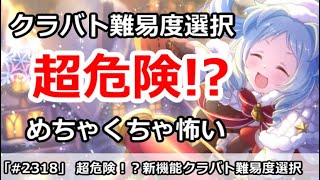 クラバト難易度選択

超危険!?

めちゃくちゃ怖い

「#2318」 超危険！？新機能クラバト難易度選択